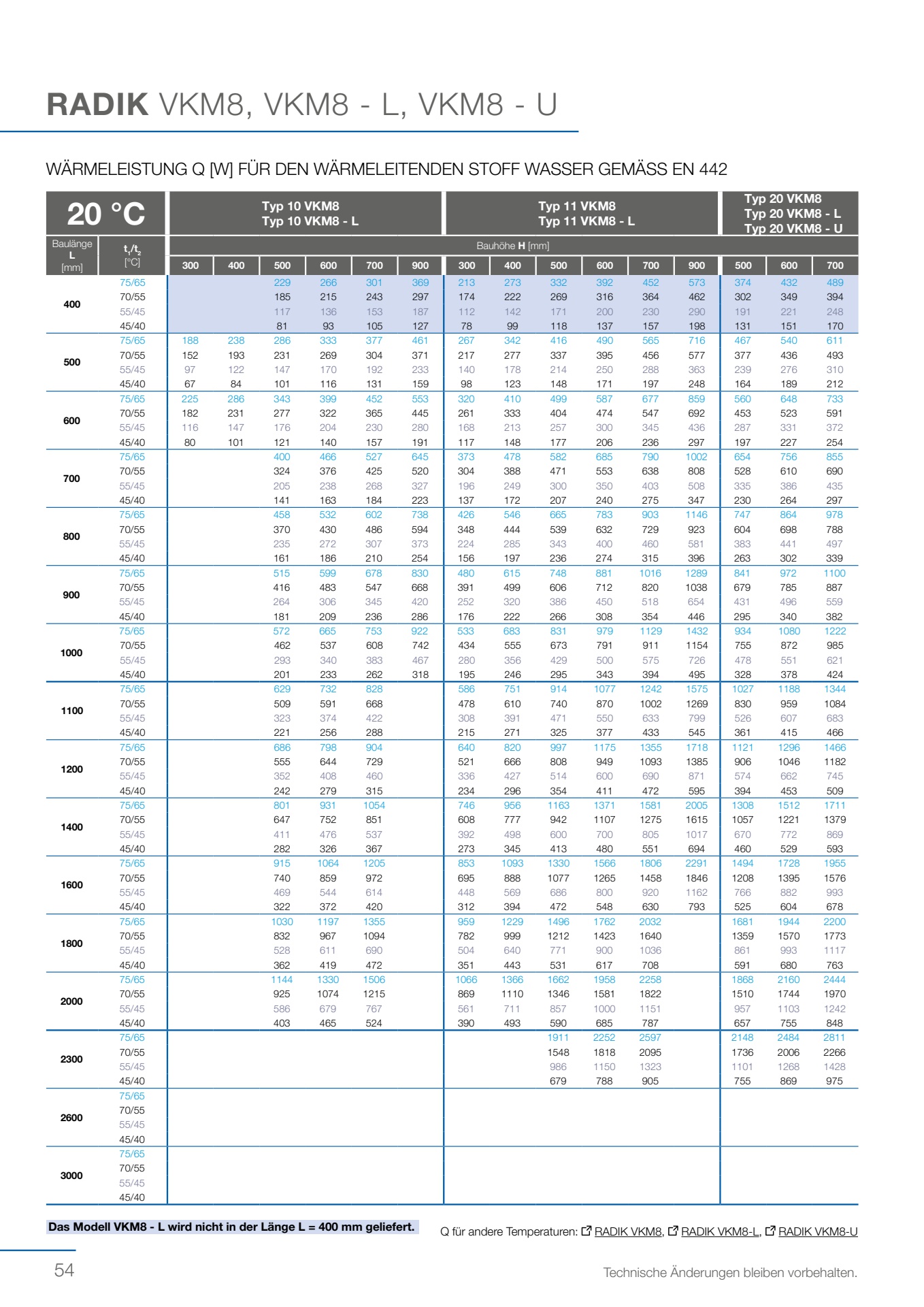 RADIK VKM8, VKM8 - L, VKM8 - U

WÄRMELEISTUNG Q [W] FÜR DEN WÄRMELEITENDEN STOFF WASSER GEMÄSS EN 442

| 20 °C | | Typ 10 VKM8 Typ 10 VKM8 - L | | | | | | Typ 11 VKM8 Typ 11 VKM8 - L | | | | | | Typ 20 VKM8 Typ 20 VKM8 - L Typ 20 VKM8 - U | | |
|---|---|---|---|---|---|---|---|---|---|---|---|---|---|---|---|---|
| Baulänge L [mm] | $t_1/t_2$ [°C] | Bauhöhe H [mm] | | | | | | | | | | | | | | |
| | | 300 | 400 | 500 | 600 | 700 | 900 | 300 | 400 | 500 | 600 | 700 | 900 | 500 | 600 | 700 |
| 400 | 75/65 | | | 229 | 266 | 301 | 369 | 213 | 273 | 332 | 392 | 452 | 573 | 374 | 432 | 489 |
| | 70/55 | | | 185 | 215 | 243 | 297 | 174 | 222 | 269 | 316 | 364 | 462 | 302 | 349 | 394 |
| | 55/45 | | | 117 | 136 | 153 | 187 | 112 | 142 | 171 | 200 | 230 | 290 | 191 | 221 | 248 |
| | 45/40 | | | 81 | 93 | 105 | 127 | 78 | 99 | 118 | 137 | 157 | 198 | 131 | 151 | 170 |
| 500 | 75/65 | 188 | 238 | 286 | 333 | 377 | 461 | 267 | 342 | 416 | 490 | 565 | 716 | 467 | 540 | 611 |
| | 70/55 | 152 | 193 | 231 | 269 | 304 | 371 | 217 | 277 | 337 | 395 | 456 | 577 | 377 | 436 | 493 |
| | 55/45 | 97 | 122 | 147 | 170 | 192 | 233 | 140 | 178 | 214 | 250 | 288 | 363 | 239 | 276 | 310 |
| | 45/40 | 67 | 84 | 101 | 116 | 131 | 159 | 98 | 123 | 148 | 171 | 197 | 248 | 164 | 189 | 212 |
| 600 | 75/65 | 225 | 286 | 343 | 399 | 452 | 553 | 320 | 410 | 499 | 587 | 677 | 859 | 560 | 648 | 733 |
| | 70/55 | 182 | 231 | 277 | 322 | 365 | 445 | 261 | 333 | 404 | 474 | 547 | 692 | 453 | 523 | 591 |
| | 55/45 | 116 | 147 | 176 | 204 | 230 | 280 | 168 | 213 | 257 | 300 | 345 | 436 | 287 | 331 | 372 |
| | 45/40 | 80 | 101 | 121 | 140 | 157 | 191 | 117 | 148 | 177 | 206 | 236 | 297 | 197 | 227 | 254 |
| 700 | 75/65 | | | 400 | 466 | 527 | 645 | 373 | 478 | 582 | 685 | 790 | 1002 | 654 | 756 | 855 |
| | 70/55 | | | 324 | 376 | 425 | 520 | 304 | 388 | 471 | 553 | 638 | 808 | 528 | 610 | 690 |
| | 55/45 | | | 205 | 238 | 268 | 327 | 196 | 249 | 300 | 350 | 403 | 508 | 335 | 386 | 435 |
| | 45/40 | | | 141 | 163 | 184 | 223 | 137 | 172 | 207 | 240 | 275 | 347 | 230 | 264 | 297 |
| 800 | 75/65 | | | 458 | 532 | 602 | 738 | 426 | 546 | 665 | 783 | 903 | 1146 | 747 | 864 | 978 |
| | 70/55 | | | 370 | 430 | 486 | 594 | 348 | 444 | 539 | 632 | 729 | 923 | 604 | 698 | 788 |
| | 55/45 | | | 235 | 272 | 307 | 373 | 224 | 285 | 343 | 400 | 460 | 581 | 383 | 441 | 497 |
| | 45/40 | | | 161 | 186 | 210 | 254 | 156 | 197 | 236 | 274 | 315 | 396 | 263 | 302 | 339 |
| 900 | 75/65 | | | 515 | 599 | 678 | 830 | 480 | 615 | 748 | 881 | 1016 | 1289 | 841 | 972 | 1100 |
| | 70/55 | | | 416 | 483 | 547 | 668 | 391 | 499 | 606 | 712 | 820 | 1038 | 679 | 785 | 887 |
| | 55/45 | | | 264 | 306 | 345 | 420 | 252 | 320 | 386 | 450 | 518 | 654 | 431 | 496 | 559 |
| | 45/40 | | | 181 | 209 | 236 | 286 | 176 | 222 | 266 | 308 | 354 | 446 | 295 | 340 | 382 |
| 1000 | 75/65 | | | 572 | 665 | 753 | 922 | 533 | 683 | 831 | 979 | 1129 | 1432 | 934 | 1080 | 1222 |
| | 70/55 | | | 462 | 537 | 608 | 742 | 434 | 555 | 673 | 791 | 911 | 1154 | 755 | 872 | 985 |
| | 55/45 | | | 293 | 340 | 383 | 467 | 280 | 356 | 429 | 500 | 575 | 726 | 478 | 551 | 621 |
| | 45/40 | | | 201 | 233 | 262 | 318 | 195 | 246 | 295 | 343 | 394 | 495 | 328 | 378 | 424 |
| 1100 | 75/65 | | | 629 | 732 | 828 | | 586 | 751 | 914 | 1077 | 1242 | 1575 | 1027 | 1188 | 1344 |
| | 70/55 | | | 509 | 591 | 668 | | 478 | 610 | 740 | 870 | 1002 | 1269 | 830 | 959 | 1084 |
| | 55/45 | | | 323 | 374 | 422 | | 308 | 391 | 471 | 550 | 633 | 799 | 526 | 607 | 683 |
| | 45/40 | | | 221 | 256 | 288 | | 215 | 271 | 325 | 377 | 433 | 545 | 361 | 415 | 466 |
| 1200 | 75/65 | | | 686 | 798 | 904 | | 640 | 820 | 997 | 1175 | 1355 | 1718 | 1121 | 1296 | 1466 |
| | 70/55 | | | 555 | 644 | 729 | | 521 | 666 | 808 | 949 | 1093 | 1385 | 906 | 1046 | 1182 |
| | 55/45 | | | 352 | 408 | 460 | | 336 | 427 | 514 | 600 | 690 | 871 | 574 | 662 | 745 |
| | 45/40 | | | 242 | 279 | 315 | | 234 | 296 | 354 | 411 | 472 | 595 | 394 | 453 | 509 |
| 1400 | 75/65 | | | 801 | 931 | 1054 | | 746 | 956 | 1163 | 1371 | 1581 | 2005 | 1308 | 1512 | 1711 |
| | 70/55 | | | 647 | 752 | 851 | | 608 | 777 | 942 | 1107 | 1275 | 1615 | 1057 | 1221 | 1379 |
| | 55/45 | | | 411 | 476 | 537 | | 392 | 498 | 600 | 700 | 805 | 1017 | 670 | 772 | 869 |
| | 45/40 | | | 282 | 326 | 367 | | 273 | 345 | 413 | 480 | 551 | 694 | 460 | 529 | 593 |
| 1600 | 75/65 | | | 915 | 1064 | 1205 | | 853 | 1093 | 1330 | 1566 | 1806 | 2291 | 1494 | 1728 | 1955 |
| | 70/55 | | | 740 | 859 | 972 | | 695 | 888 | 1077 | 1265 | 1458 | 1846 | 1208 | 1395 | 1576 |
| | 55/45 | | | 469 | 544 | 614 | | 448 | 569 | 686 | 800 | 920 | 1162 | 766 | 882 | 993 |
| | 45/40 | | | 322 | 372 | 420 | | 312 | 394 | 472 | 548 | 630 | 793 | 525 | 604 | 678 |
| 1800 | 75/65 | | | 1030 | 1197 | 1355 | | 959 | 1229 | 1496 | 1762 | 2032 | | 1681 | 1944 | 2200 |
| | 70/55 | | | 832 | 967 | 1094 | | 782 | 999 | 1212 | 1423 | 1640 | | 1359 | 1570 | 1773 |
| | 55/45 | | | 528 | 611 | 690 | | 504 | 640 | 771 | 900 | 1036 | | 861 | 993 | 1117 |
| | 45/40 | | | 362 | 419 | 472 | | 351 | 443 | 531 | 617 | 708 | | 591 | 680 | 763 |
| 2000 | 75/65 | | | 1144 | 1330 | 1506 | | 1066 | 1366 | 1662 | 1958 | 2258 | | 1868 | 2160 | 2444 |
| | 70/55 | | | 925 | 1074 | 1215 | | 869 | 1110 | 1346 | 1581 | 1822 | | 1510 | 1744 | 1970 |
| | 55/45 | | | 586 | 679 | 767 | | 561 | 711 | 857 | 1000 | 1151 | | 957 | 1103 | 1242 |
| | 45/40 | | | 403 | 465 | 524 | | 390 | 493 | 590 | 685 | 787 | | 657 | 755 | 848 |
| 2300 | 75/65 | | | | | | | | | 1911 | 2252 | 2597 | | 2148 | 2484 | 2811 |
| | 70/55 | | | | | | | | | 1548 | 1818 | 2095 | | 1736 | 2006 | 2266 |
| | 55/45 | | | | | | | | | 986 | 1150 | 1323 | | 1101 | 1268 | 1428 |
| | 45/40 | | | | | | | | | 679 | 788 | 905 | | 755 | 869 | 975 |
| 2600 | 75/65 | | | | | | | | | | | | | | | |
| | 70/55 | | | | | | | | | | | | | | | |
| | 55/45 | | | | | | | | | | | | | | | |
| | 45/40 | | | | | | | | | | | | | | | |
| 3000 | 75/65 | | | | | | | | | | | | | | | |
| | 70/55 | | | | | | | | | | | | | | | |
| | 55/45 | | | | | | | | | | | | | | | |
| | 45/40 | | | | | | | | | | | | | | | |

Das Modell VKM8 - L wird nicht in der Länge L = 400 mm geliefert.

Q für andere Temperaturen: RADIK VKM8, RADIK VKM8-L, RADIK VKM8-U

54

Technische Änderungen bleiben vorbehalten.